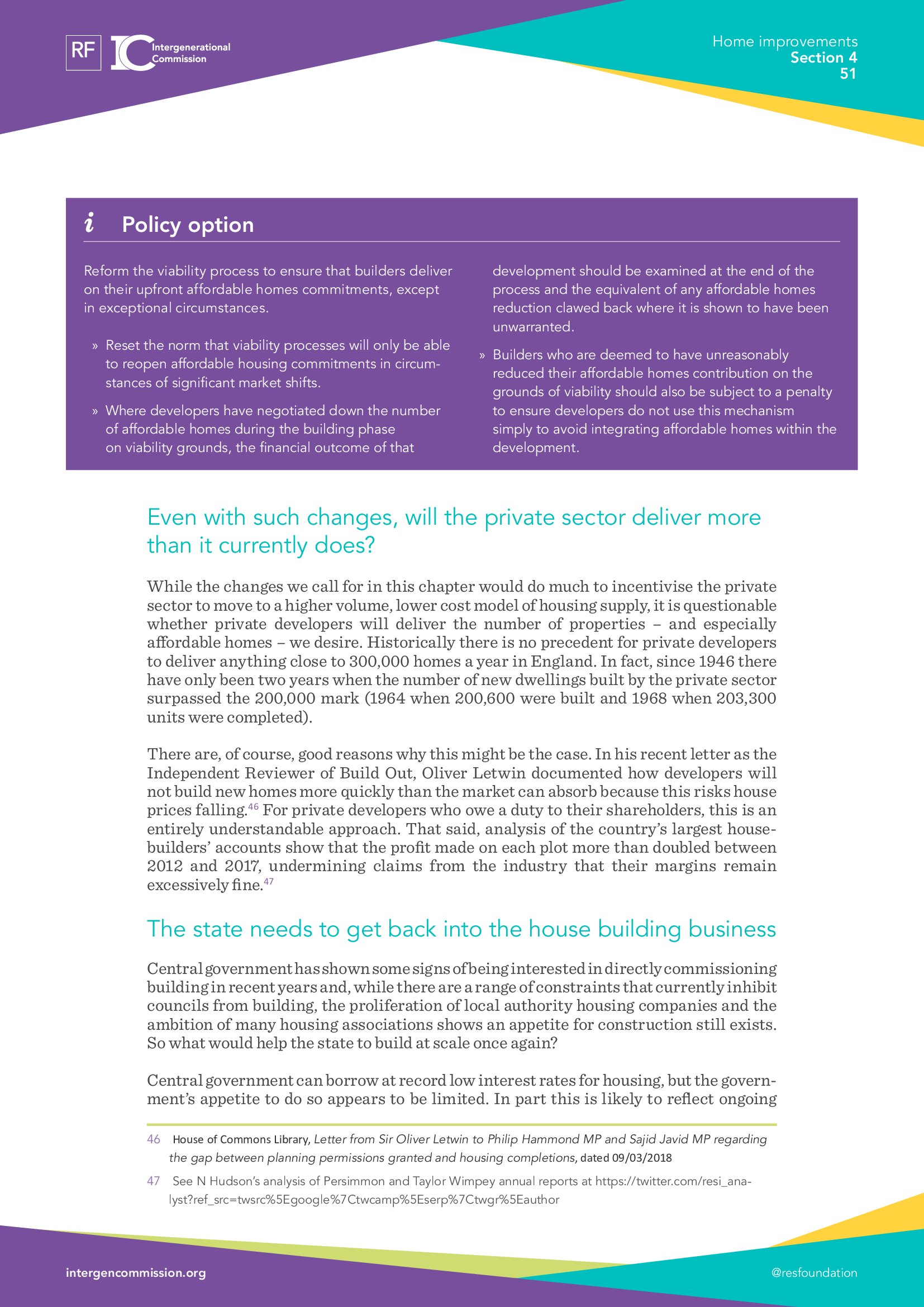 RF IC Intergenerational Commission

Home improvements
Section 4
51

i Policy option

Reform the viability process to ensure that builders deliver on their upfront affordable homes commitments, except in exceptional circumstances.

» Reset the norm that viability processes will only be able to reopen affordable housing commitments in circumstances of significant market shifts.

» Where developers have negotiated down the number of affordable homes during the building phase on viability grounds, the financial outcome of that development should be examined at the end of the process and the equivalent of any affordable homes reduction clawed back where it is shown to have been unwarranted.

» Builders who are deemed to have unreasonably reduced their affordable homes contribution on the grounds of viability should also be subject to a penalty to ensure developers do not use this mechanism simply to avoid integrating affordable homes within the development.

Even with such changes, will the private sector deliver more than it currently does?

While the changes we call for in this chapter would do much to incentivise the private sector to move to a higher volume, lower cost model of housing supply, it is questionable whether private developers will deliver the number of properties – and especially affordable homes – we desire. Historically there is no precedent for private developers to deliver anything close to 300,000 homes a year in England. In fact, since 1946 there have only been two years when the number of new dwellings built by the private sector surpassed the 200,000 mark (1964 when 200,600 were built and 1968 when 203,300 units were completed).

There are, of course, good reasons why this might be the case. In his recent letter as the Independent Reviewer of Build Out, Oliver Letwin documented how developers will not build new homes more quickly than the market can absorb because this risks house prices falling.$^{46}$ For private developers who owe a duty to their shareholders, this is an entirely understandable approach. That said, analysis of the country's largest housebuilders' accounts show that the profit made on each plot more than doubled between 2012 and 2017, undermining claims from the industry that their margins remain excessively fine.$^{47}$

The state needs to get back into the house building business

Central government has shown some signs of being interested in directly commissioning building in recent years and, while there are a range of constraints that currently inhibit councils from building, the proliferation of local authority housing companies and the ambition of many housing associations shows an appetite for construction still exists. So what would help the state to build at scale once again?

Central government can borrow at record low interest rates for housing, but the government's appetite to do so appears to be limited. In part this is likely to reflect ongoing

46 House of Commons Library, Letter from Sir Oliver Letwin to Philip Hammond MP and Sajid Javid MP regarding the gap between planning permissions granted and housing completions, dated 09/03/2018

47 See N Hudson's analysis of Persimmon and Taylor Wimpey annual reports at https://twitter.com/resi_analyst?ref_src=twsrc%5Egoogle%7Ctwcamp%5Eserp%7Ctwgr%5Eauthor

intergencommission.org
@resfoundation